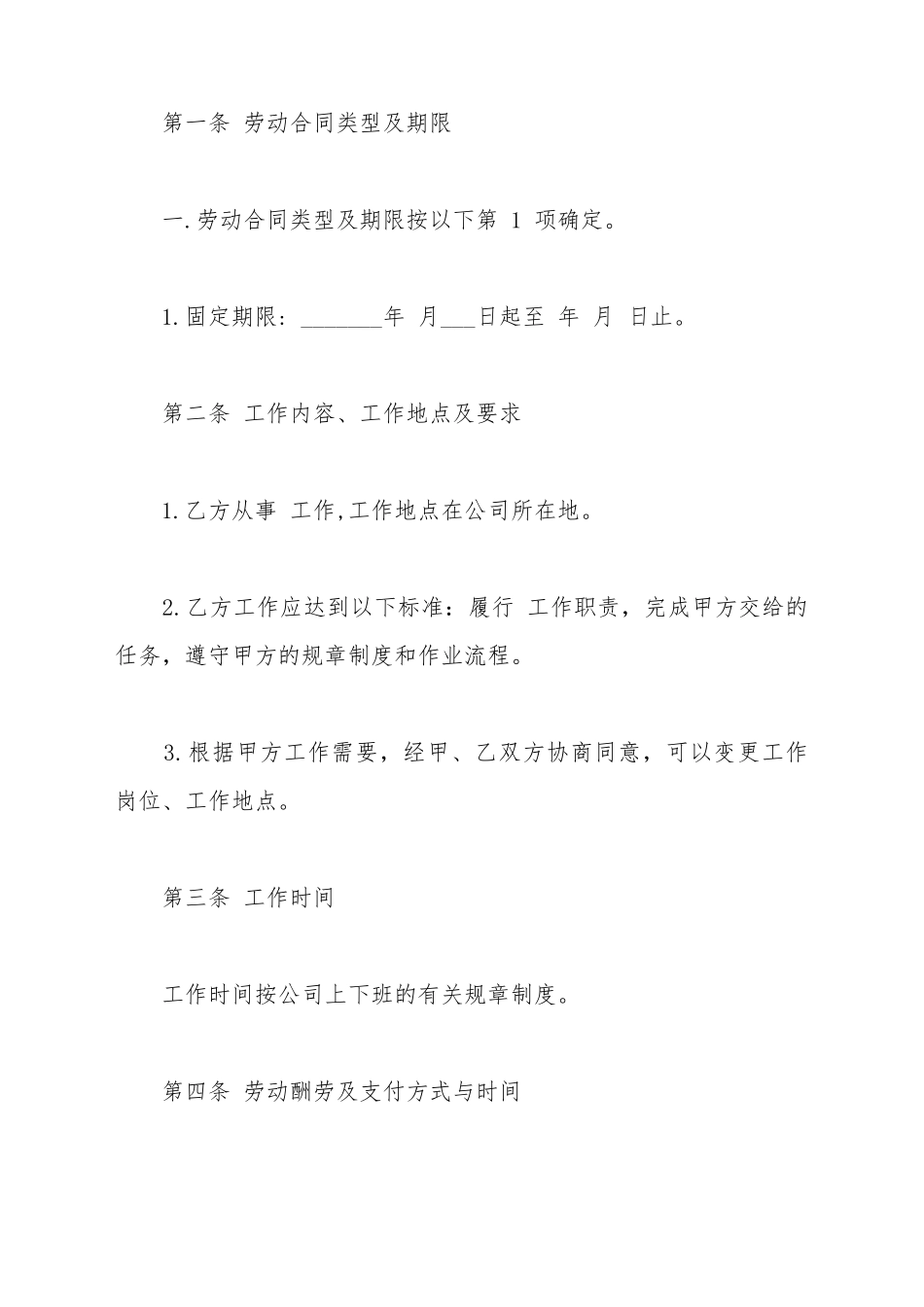 第一条 劳动合同类型及期限

一.劳动合同类型及期限按以下第 1 项确定。

1.固定期限：________年 月___日起至 年 月 日止。

第二条 工作内容、工作地点及要求

1.乙方从事 工作,工作地点在公司所在地。

2.乙方工作应达到以下标准：履行 工作职责，完成甲方交给的任务，遵守甲方的规章制度和作业流程。

3.根据甲方工作需要，经甲、乙双方协商同意，可以变更工作岗位、工作地点。

第三条 工作时间

工作时间按公司上下班的有关规章制度。

第四条 劳动酬劳及支付方式与时间